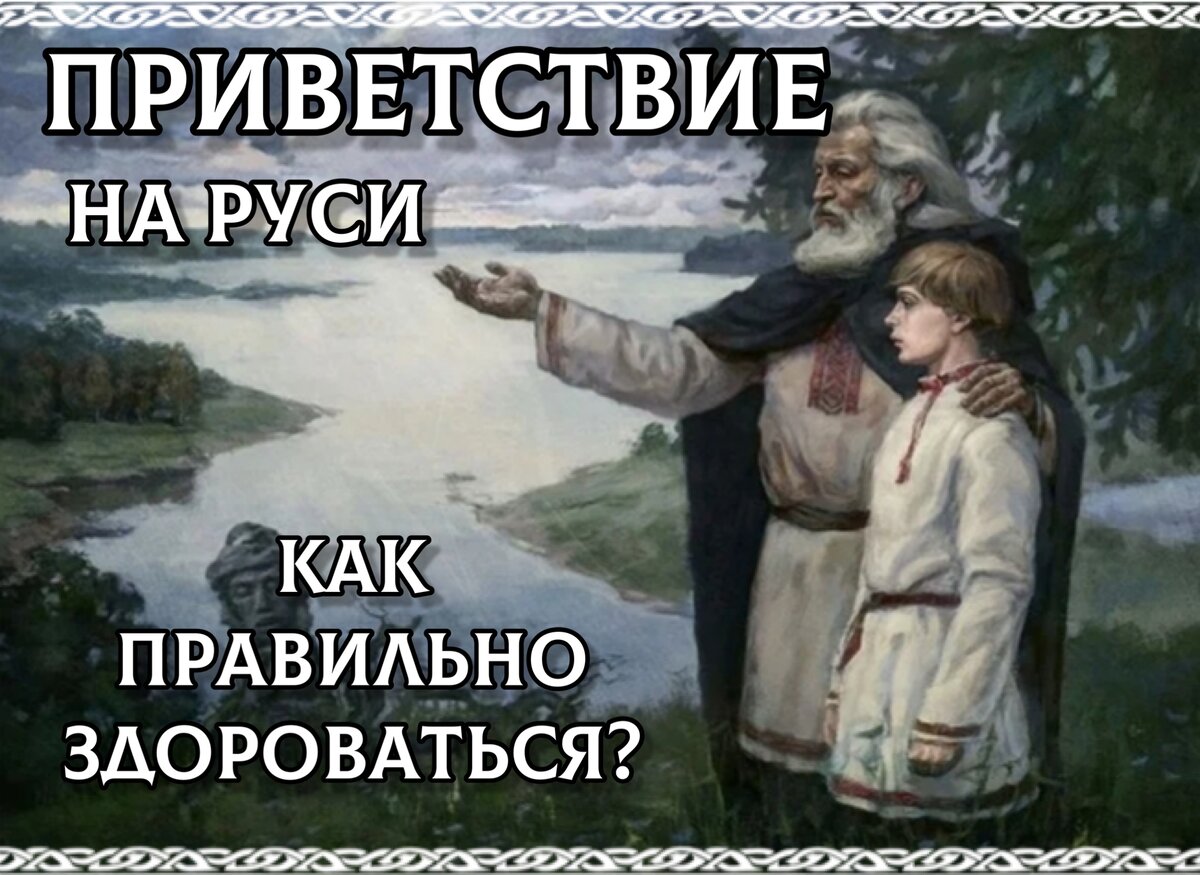 ПРИВЕТСТВИЕ
НА РУСИ

КАК
ПРАВИЛЬНО
ЗДОРОВАТЬСЯ?